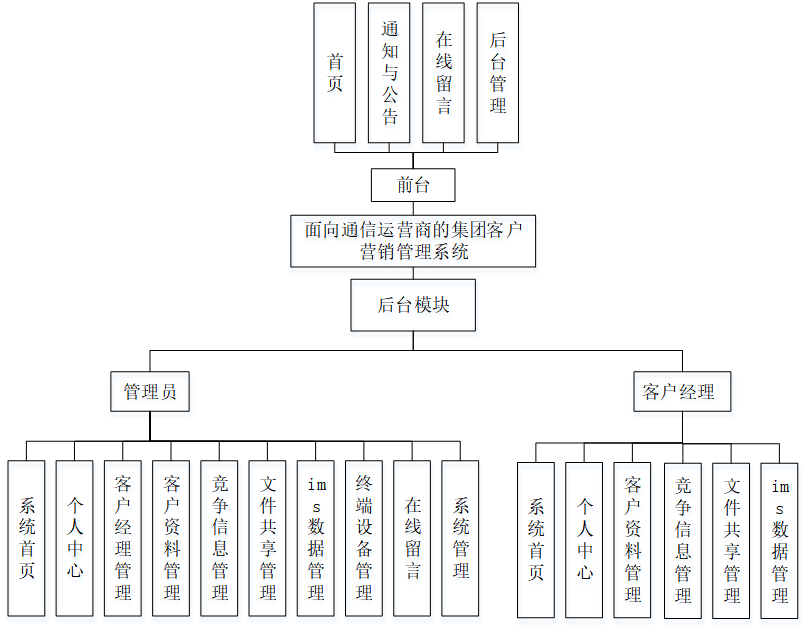 首页

通知与公告

在线留言

后台管理

前台

面向通信运营商的集团客户营销管理系统

后台模块

管理员

客户经理

系统首页

个人中心

客户经理管理

客户资料管理

竞争信息管理

文件共享管理

ims数据管理

终端设备管理

在线留言

系统管理

系统首页

个人中心

客户资料管理

竞争信息管理

文件共享管理

ims数据管理